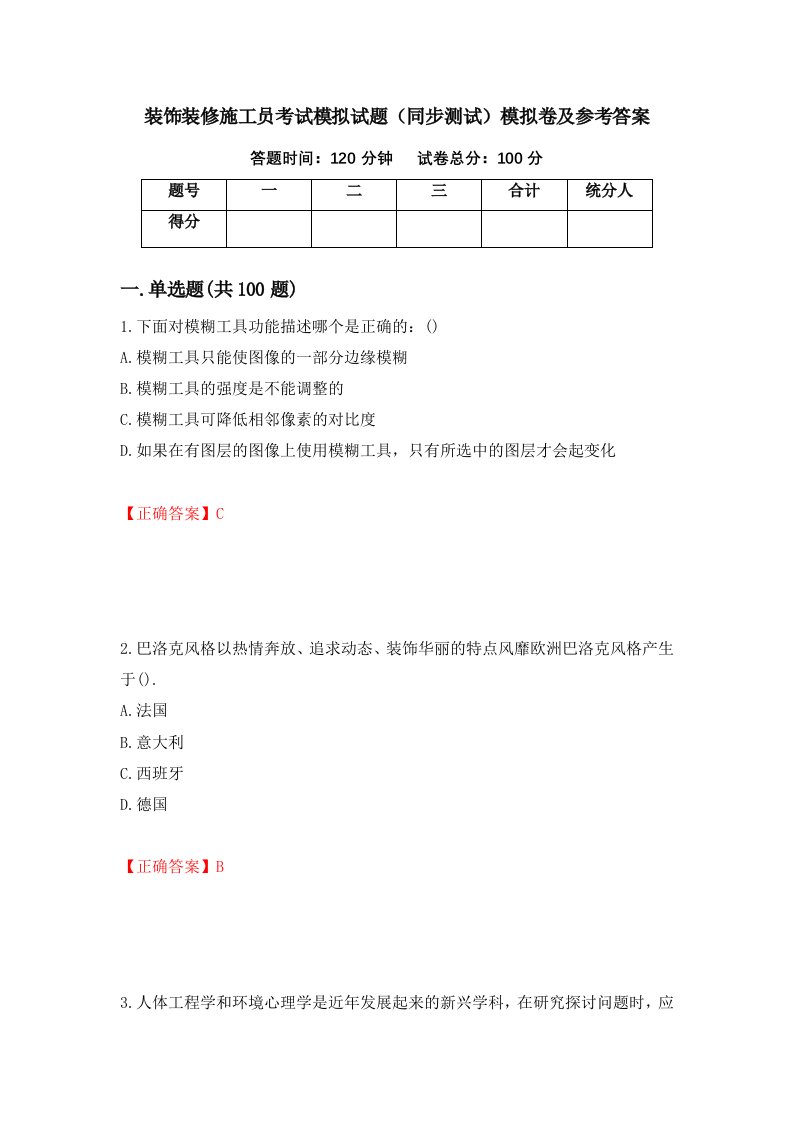 装饰装修施工员考试模拟试题（同步测试）模拟卷及参考答案

答题时间：120 分钟　　试卷总分：100 分

| 题号 | 一 | 二 | 三 | 合计 | 统分人 |
|---|---|---|---|---|---|
| 得分 | | | | | |

一.单选题(共 100 题)

1.下面对模糊工具功能描述哪个是正确的：()

A.模糊工具只能使图像的一部分边缘模糊

B.模糊工具的强度是不能调整的

C.模糊工具可降低相邻像素的对比度

D.如果在有图层的图像上使用模糊工具，只有所选中的图层才会起变化

【正确答案】C

2.巴洛克风格以热情奔放、追求动态、装饰华丽的特点风靡欧洲巴洛克风格产生于().

A.法国

B.意大利

C.西班牙

D.德国

【正确答案】B

3.人体工程学和环境心理学是近年发展起来的新兴学科，在研究探讨问题时，应